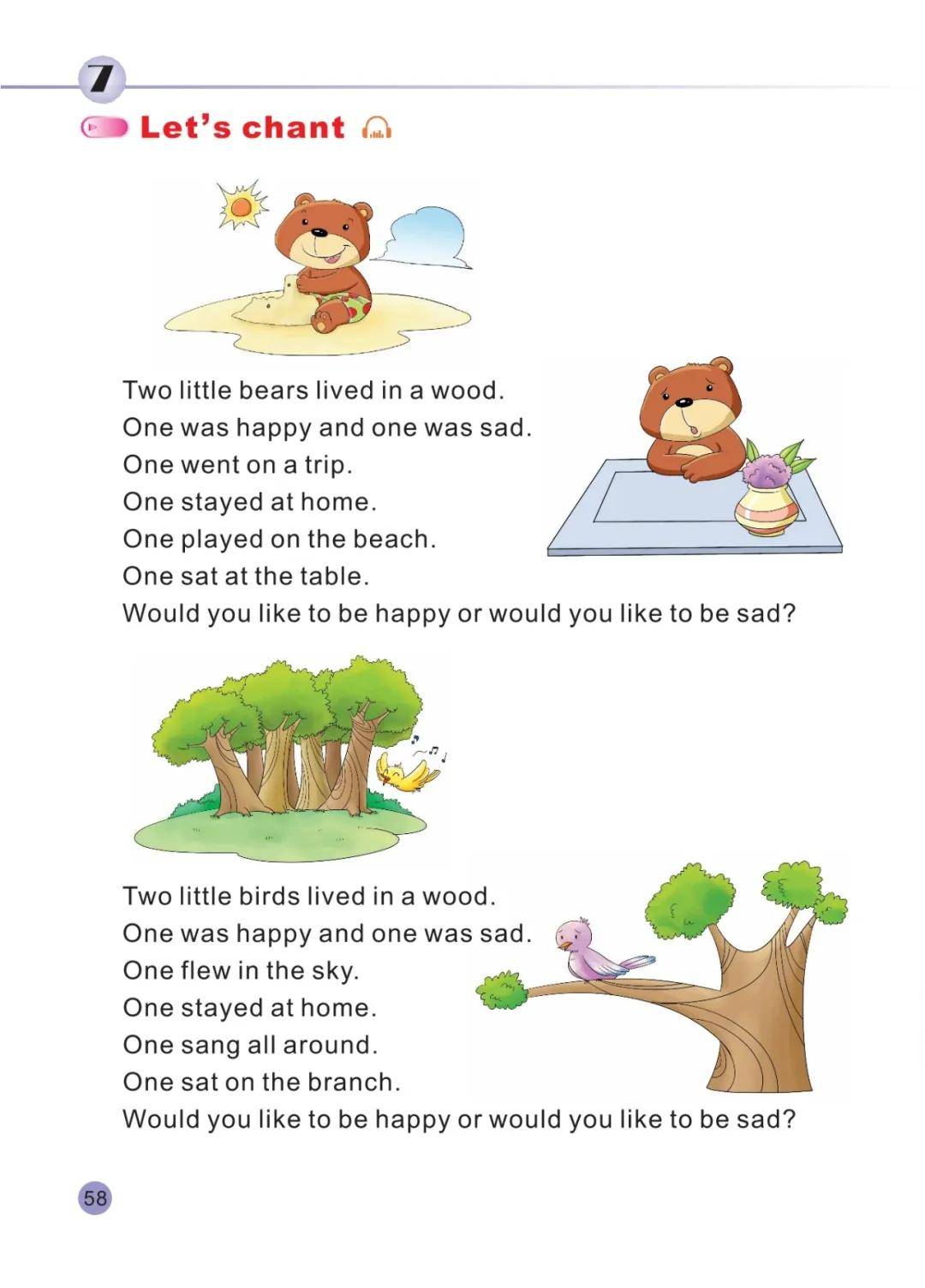 7

Let's chant

Two little bears lived in a wood.
One was happy and one was sad.
One went on a trip.
One stayed at home.
One played on the beach.
One sat at the table.
Would you like to be happy or would you like to be sad?

Two little birds lived in a wood.
One was happy and one was sad.
One flew in the sky.
One stayed at home.
One sang all around.
One sat on the branch.
Would you like to be happy or would you like to be sad?

58